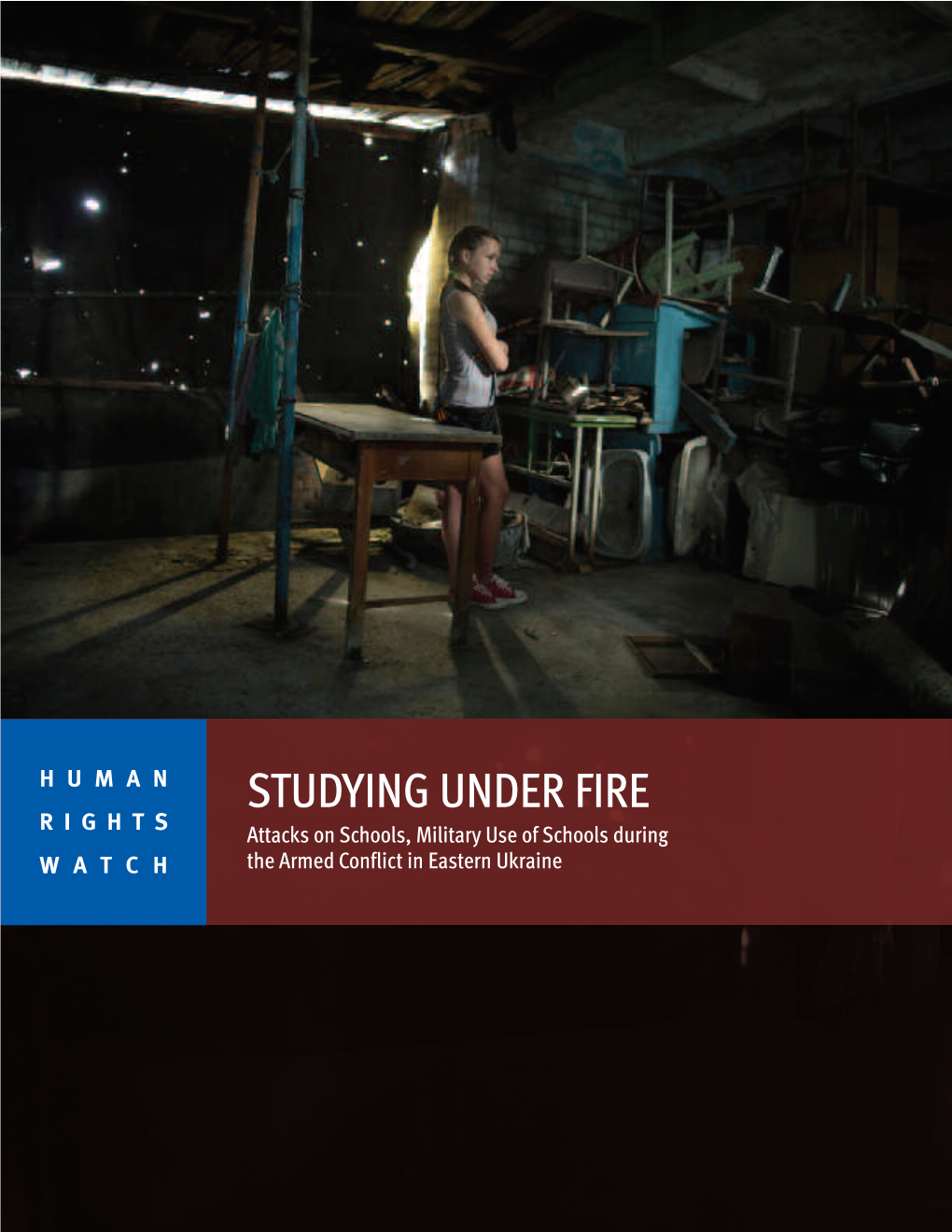 HUMAN
RIGHTS
WATCH

STUDYING UNDER FIRE

Attacks on Schools, Military Use of Schools during the Armed Conflict in Eastern Ukraine